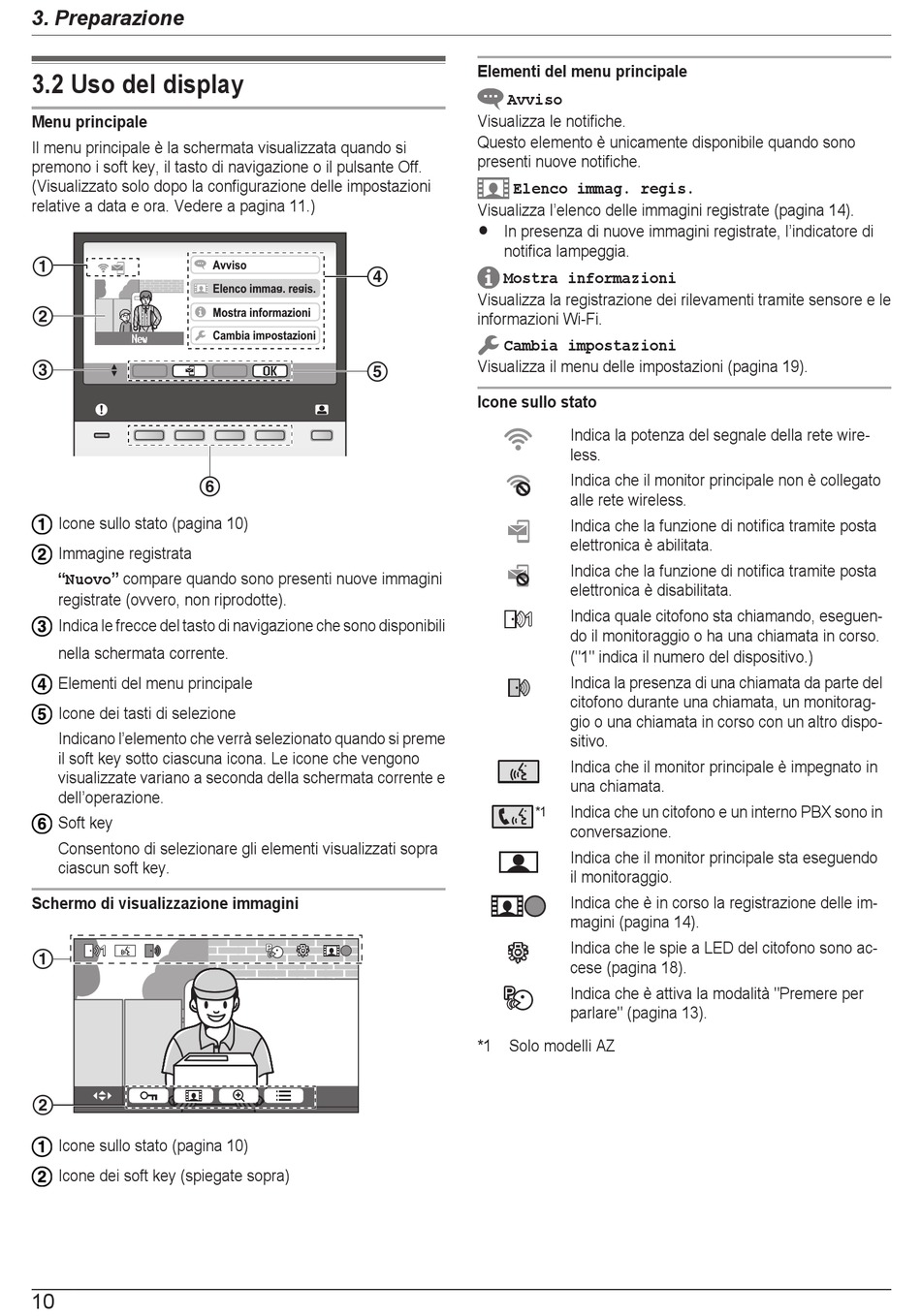 3. Preparazione

3.2 Uso del display

Menu principale

Il menu principale è la schermata visualizzata quando si premono i soft key, il tasto di navigazione o il pulsante Off. (Visualizzato solo dopo la configurazione delle impostazioni relative a data e ora. Vedere a pagina 11.)

①
②
③
④
⑤
⑥
Avviso
Elenco immag. regis.
Mostra informazioni
Cambia impostazioni
New
OK

① Icone sullo stato (pagina 10)

② Immagine registrata
"Nuovo" compare quando sono presenti nuove immagini registrate (ovvero, non riprodotte).

③ Indica le frecce del tasto di navigazione che sono disponibili nella schermata corrente.

④ Elementi del menu principale

⑤ Icone dei tasti di selezione
Indicano l'elemento che verrà selezionato quando si preme il soft key sotto ciascuna icona. Le icone che vengono visualizzate variano a seconda della schermata corrente e dell'operazione.

⑥ Soft key
Consentono di selezionare gli elementi visualizzati sopra ciascun soft key.

Schermo di visualizzazione immagini

①
②

① Icone sullo stato (pagina 10)

② Icone dei soft key (spiegate sopra)

Elementi del menu principale

Avviso
Visualizza le notifiche.
Questo elemento è unicamente disponibile quando sono presenti nuove notifiche.

Elenco immag. regis.
Visualizza l'elenco delle immagini registrate (pagina 14).
● In presenza di nuove immagini registrate, l'indicatore di notifica lampeggia.

Mostra informazioni
Visualizza la registrazione dei rilevamenti tramite sensore e le informazioni Wi-Fi.

Cambia impostazioni
Visualizza il menu delle impostazioni (pagina 19).

Icone sullo stato

Indica la potenza del segnale della rete wireless.

Indica che il monitor principale non è collegato alle rete wireless.

Indica che la funzione di notifica tramite posta elettronica è abilitata.

Indica che la funzione di notifica tramite posta elettronica è disabilitata.

Indica quale citofono sta chiamando, eseguendo il monitoraggio o ha una chiamata in corso. ("1" indica il numero del dispositivo.)

Indica la presenza di una chiamata da parte del citofono durante una chiamata, un monitoraggio o una chiamata in corso con un altro dispositivo.

Indica che il monitor principale è impegnato in una chiamata.

*1 Indica che un citofono e un interno PBX sono in conversazione.

Indica che il monitor principale sta eseguendo il monitoraggio.

Indica che è in corso la registrazione delle immagini (pagina 14).

Indica che le spie a LED del citofono sono accese (pagina 18).

Indica che è attiva la modalità "Premere per parlare" (pagina 13).

*1 Solo modelli AZ

10